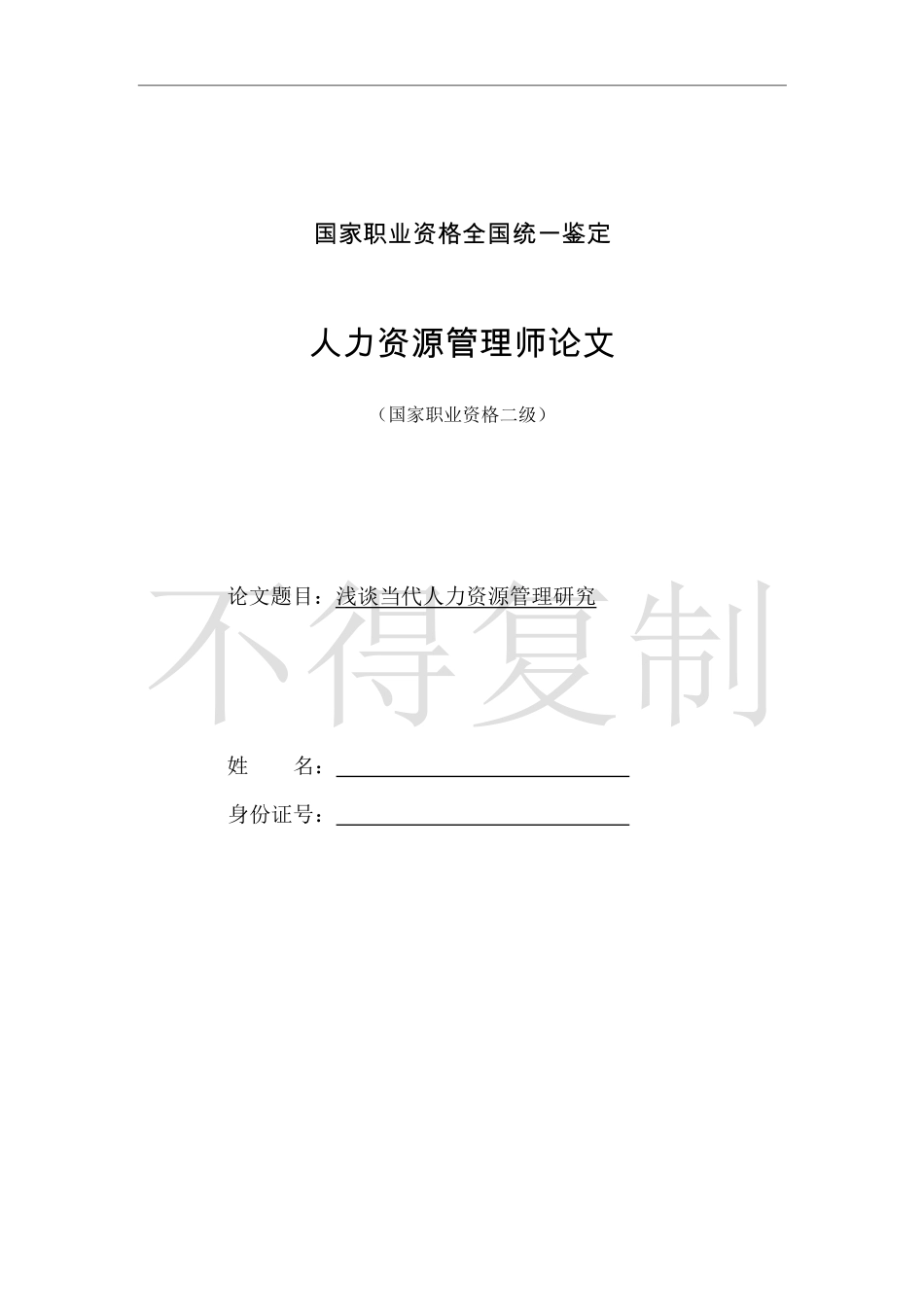 国家职业资格全国统一鉴定

人力资源管理师论文

（国家职业资格二级）

论文题目：浅谈当代人力资源管理研究

不得复制

姓　　名：

身份证号：